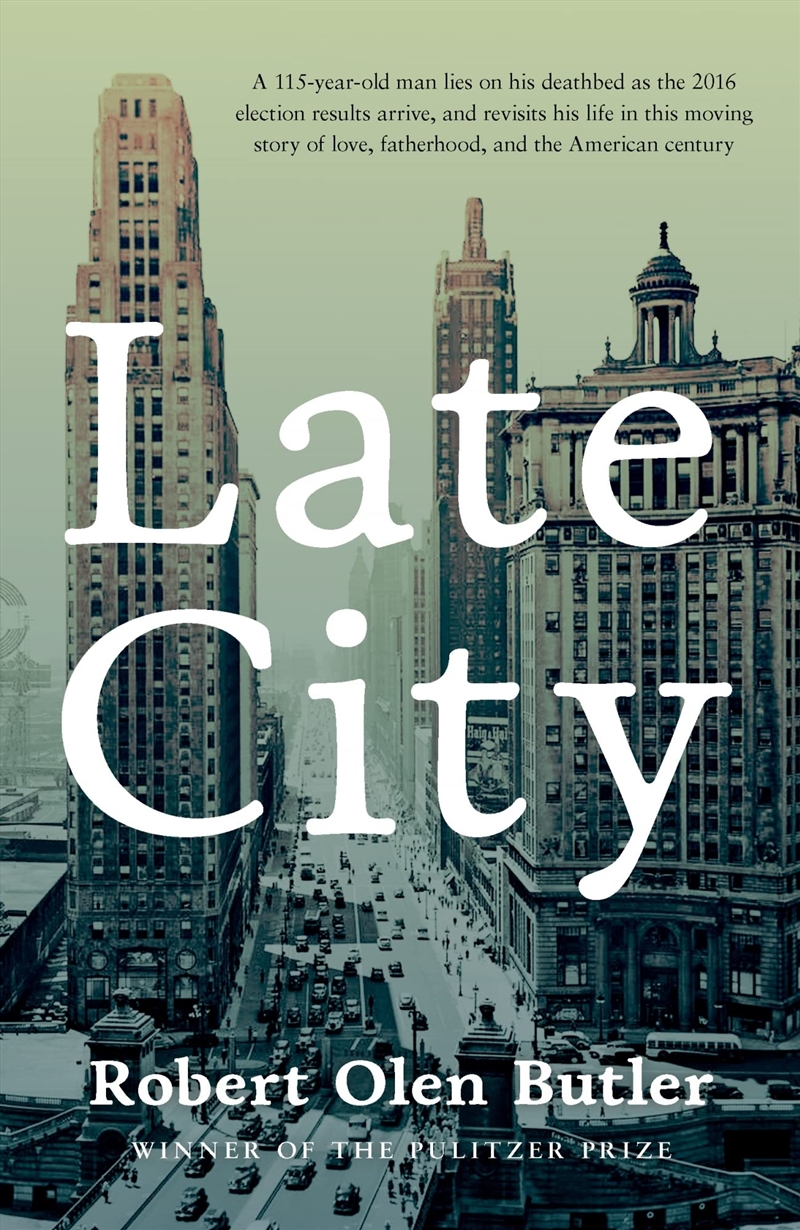 A 115-year-old man lies on his deathbed as the 2016 election results arrive, and revisits his life in this moving story of love, fatherhood, and the American century

Late City

Robert Olen Butler

WINNER OF THE PULITZER PRIZE